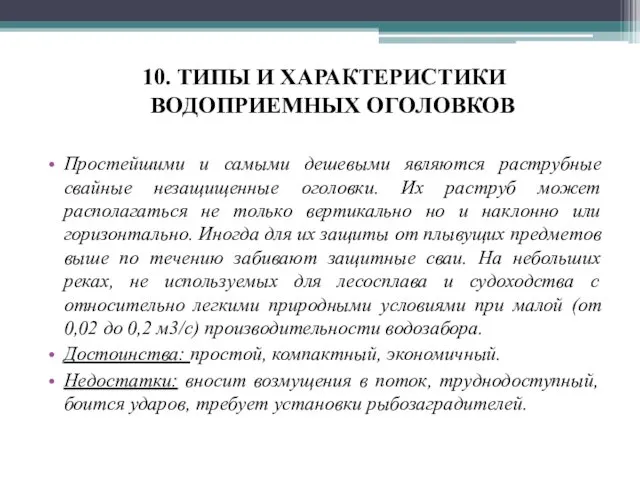 10. ТИПЫ И ХАРАКТЕРИСТИКИ ВОДОПРИЕМНЫХ ОГОЛОВКОВ

• Простейшими и самыми дешевыми являются раструбные свайные незащищенные оголовки. Их раструб может располагаться не только вертикально но и наклонно или горизонтально. Иногда для их защиты от плывущих предметов выше по течению забивают защитные сваи. На небольших реках, не используемых для лесосплава и судоходства с относительно легкими природными условиями при малой (от 0,02 до 0,2 м3/с) производительности водозабора.

• Достоинства: простой, компактный, экономичный.

• Недостатки: вносит возмущения в поток, труднодоступный, боится ударов, требует установки рыбозаградителей.